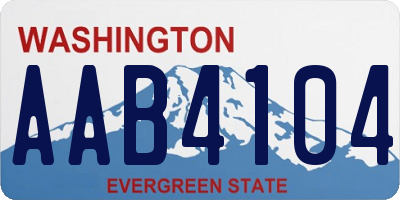 WASHINGTON
AAB4104
EVERGREEN STATE